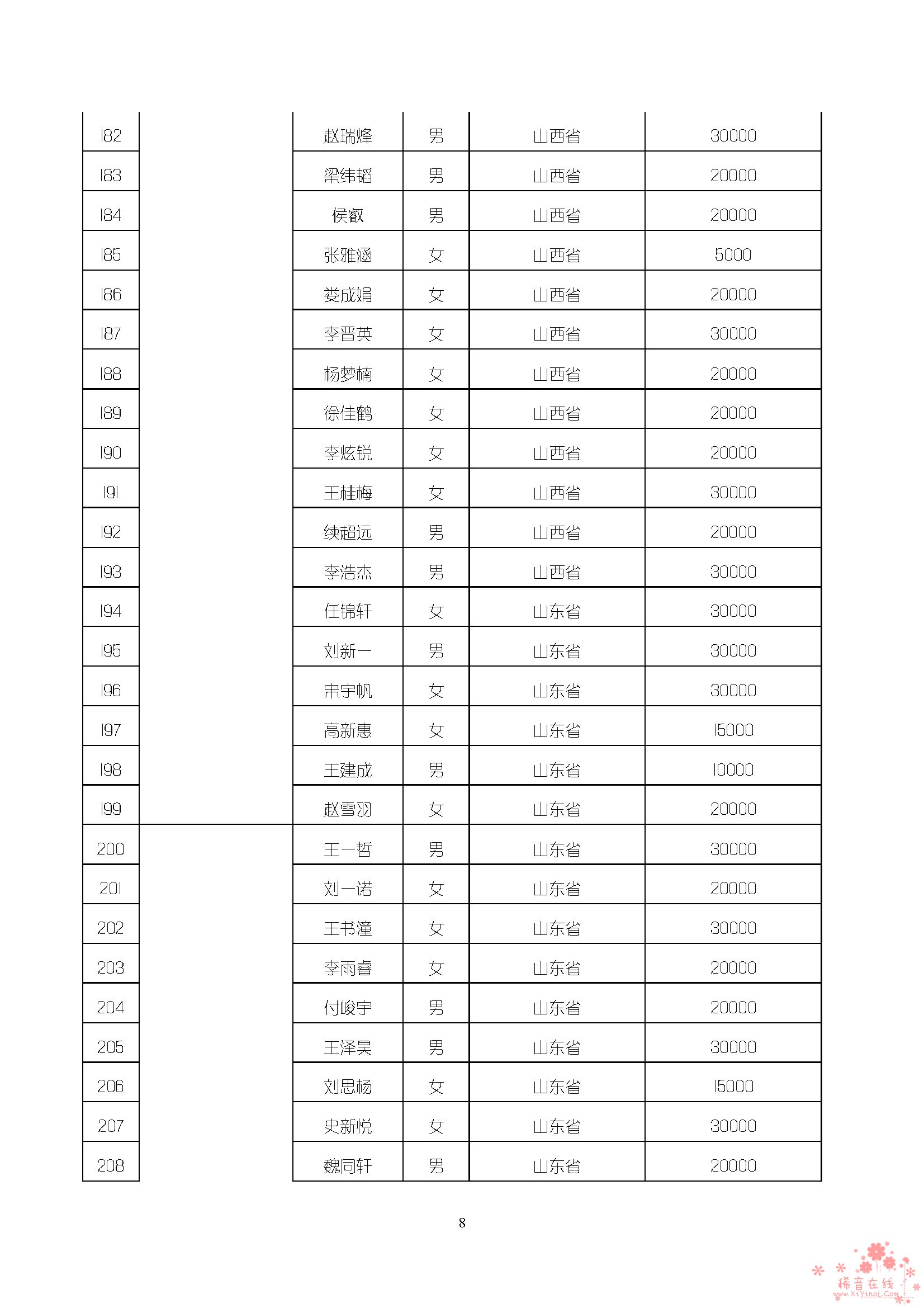 | 182 | | 赵瑞烽 | 男 | 山西省 | 30000 |
|---|---|---|---|---|---|
| 183 | | 梁纬韬 | 男 | 山西省 | 20000 |
| 184 | | 侯叡 | 男 | 山西省 | 20000 |
| 185 | | 张雅涵 | 女 | 山西省 | 5000 |
| 186 | | 娄成娟 | 女 | 山西省 | 20000 |
| 187 | | 李晋英 | 女 | 山西省 | 30000 |
| 188 | | 杨梦楠 | 女 | 山西省 | 20000 |
| 189 | | 徐佳鹤 | 女 | 山西省 | 20000 |
| 190 | | 李炫锐 | 女 | 山西省 | 20000 |
| 191 | | 王桂梅 | 女 | 山西省 | 30000 |
| 192 | | 续超远 | 男 | 山西省 | 20000 |
| 193 | | 李浩杰 | 男 | 山西省 | 30000 |
| 194 | | 任锦轩 | 女 | 山东省 | 30000 |
| 195 | | 刘新一 | 男 | 山东省 | 30000 |
| 196 | | 宋宇帆 | 女 | 山东省 | 30000 |
| 197 | | 高新惠 | 女 | 山东省 | 15000 |
| 198 | | 王建成 | 男 | 山东省 | 10000 |
| 199 | | 赵雪羽 | 女 | 山东省 | 20000 |
| 200 | | 王一哲 | 男 | 山东省 | 30000 |
| 201 | | 刘一诺 | 女 | 山东省 | 20000 |
| 202 | | 王书潼 | 女 | 山东省 | 30000 |
| 203 | | 李雨睿 | 女 | 山东省 | 20000 |
| 204 | | 付峻宇 | 男 | 山东省 | 20000 |
| 205 | | 王泽昊 | 男 | 山东省 | 30000 |
| 206 | | 刘思杨 | 女 | 山东省 | 15000 |
| 207 | | 史新悦 | 女 | 山东省 | 30000 |
| 208 | | 魏同轩 | 男 | 山东省 | 20000 |

8

稀音在线
www.XiYinoL.Com